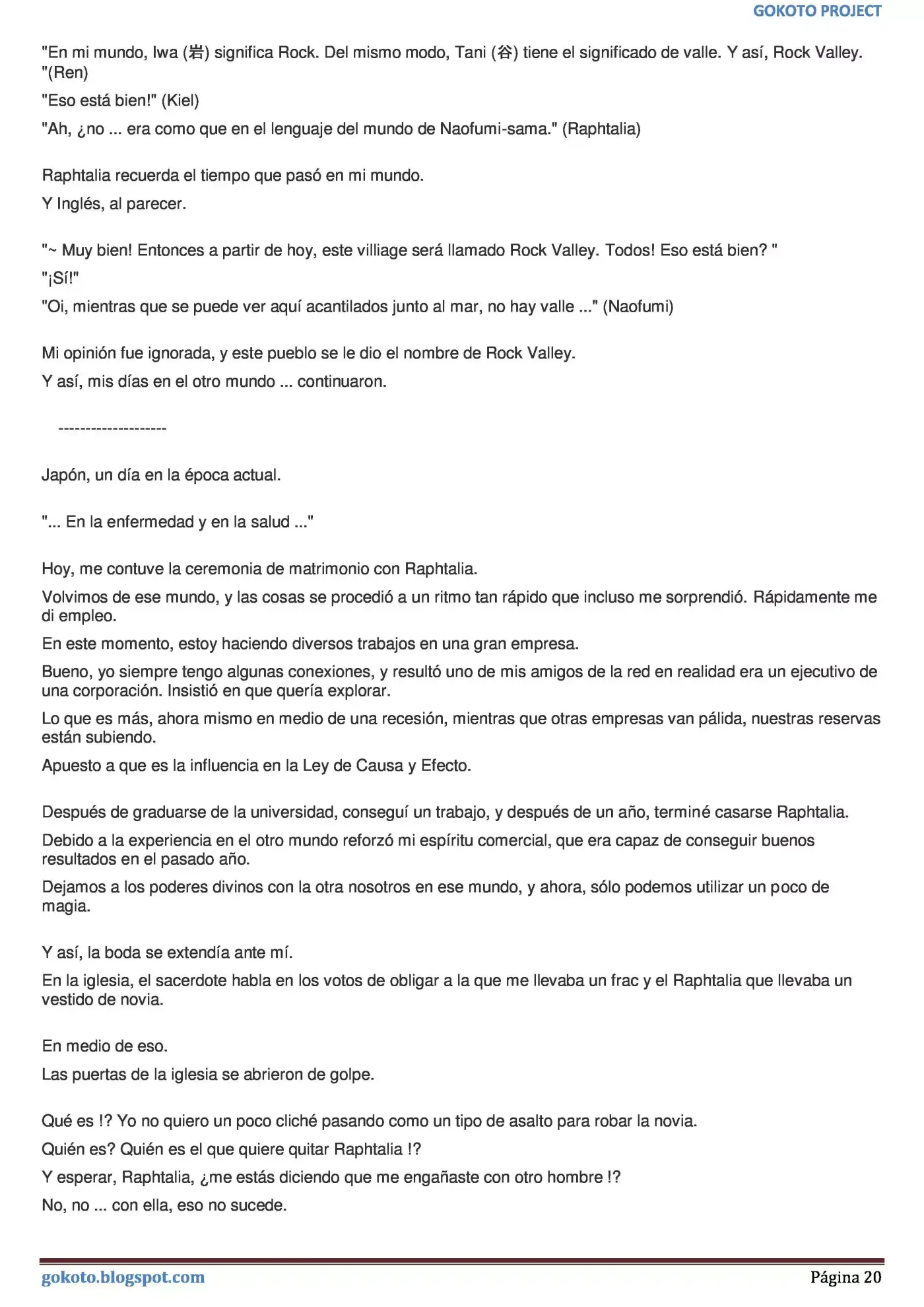 GOKOTO PROJECT

"En mi mundo, Iwa (岩) significa Rock. Del mismo modo, Tani (谷) tiene el significado de valle. Y así, Rock Valley. "(Ren)

"Eso está bien!" (Kiel)

"Ah, ¿no ... era como que en el lenguaje del mundo de Naofumi-sama." (Raphtalia)

Raphtalia recuerda el tiempo que pasó en mi mundo.

Y Inglés, al parecer.

"~ Muy bien! Entonces a partir de hoy, este villiage será llamado Rock Valley. Todos! Eso está bien? "

"¡Sí!"

"Oi, mientras que se puede ver aquí acantilados junto al mar, no hay valle ..." (Naofumi)

Mi opinión fue ignorada, y este pueblo se le dio el nombre de Rock Valley.

Y así, mis días en el otro mundo ... continuaron.

--------------------

Japón, un día en la época actual.

"... En la enfermedad y en la salud ..."

Hoy, me contuve la ceremonia de matrimonio con Raphtalia.

Volvimos de ese mundo, y las cosas se procedió a un ritmo tan rápido que incluso me sorprendió. Rápidamente me di empleo.

En este momento, estoy haciendo diversos trabajos en una gran empresa.

Bueno, yo siempre tengo algunas conexiones, y resultó uno de mis amigos de la red en realidad era un ejecutivo de una corporación. Insistió en que quería explorar.

Lo que es más, ahora mismo en medio de una recesión, mientras que otras empresas van pálida, nuestras reservas están subiendo.

Apuesto a que es la influencia en la Ley de Causa y Efecto.

Después de graduarse de la universidad, conseguí un trabajo, y después de un año, terminé casarse Raphtalia.

Debido a la experiencia en el otro mundo reforzó mi espíritu comercial, que era capaz de conseguir buenos resultados en el pasado año.

Dejamos a los poderes divinos con la otra nosotros en ese mundo, y ahora, sólo podemos utilizar un poco de magia.

Y así, la boda se extendía ante mí.

En la iglesia, el sacerdote habla en los votos de obligar a la que me llevaba un frac y el Raphtalia que llevaba un vestido de novia.

En medio de eso.

Las puertas de la iglesia se abrieron de golpe.

Qué es !? Yo no quiero un poco cliché pasando como un tipo de asalto para robar la novia.

Quién es? Quién es el que quiere quitar Raphtalia !?

Y esperar, Raphtalia, ¿me estás diciendo que me engañaste con otro hombre !?

No, no ... con ella, eso no sucede.

gokoto.blogspot.com Página 20